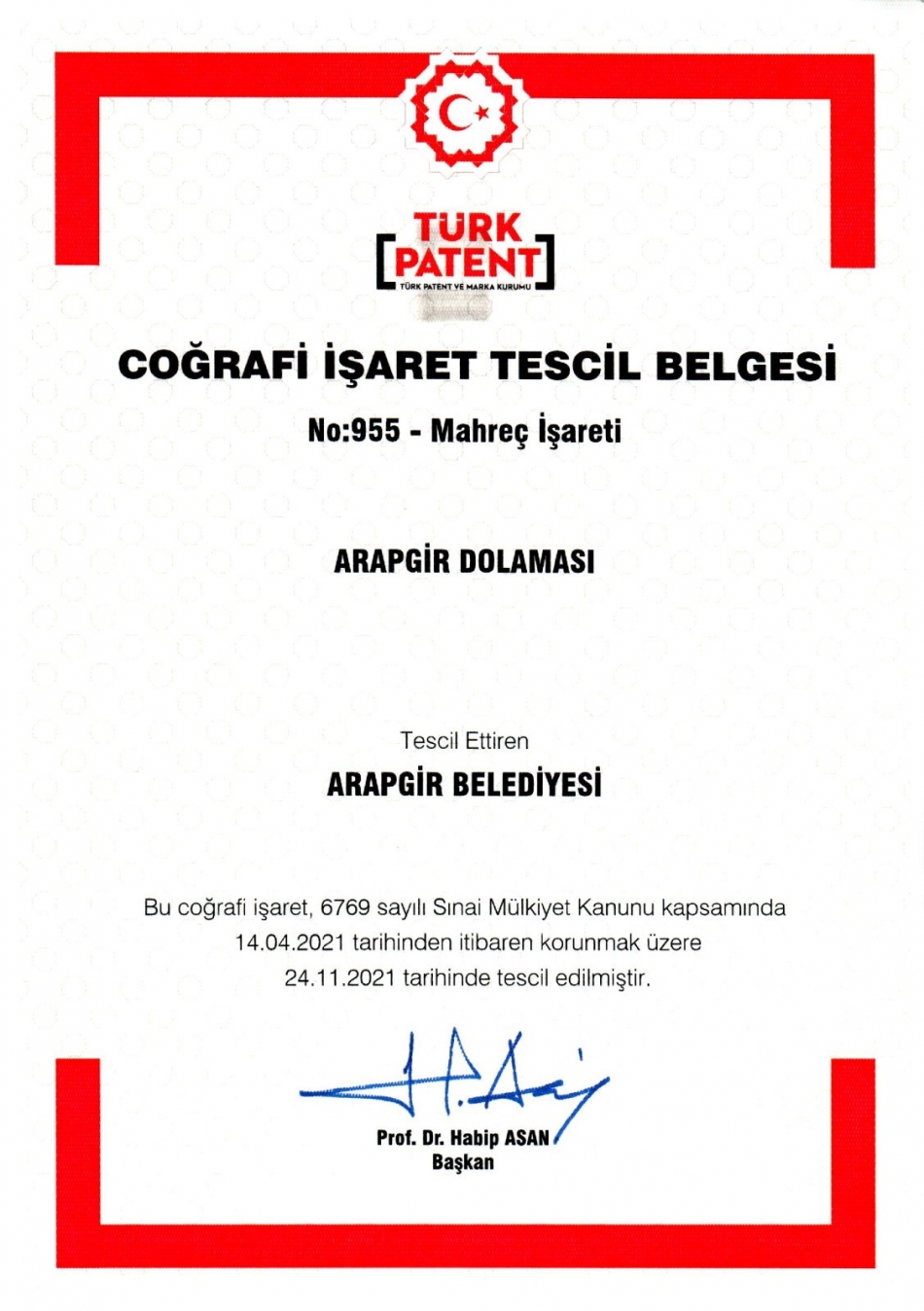 TÜRK
PATENT
TÜRK PATENT VE MARKA KURUMU

COĞRAFİ İŞARET TESCİL BELGESİ

No:955 - Mahreç İşareti

ARAPGİR DOLAMASI

Tescil Ettiren

ARAPGİR BELEDİYESİ

Bu coğrafi işaret, 6769 sayılı Sınai Mülkiyet Kanunu kapsamında 14.04.2021 tarihinden itibaren korunmak üzere 24.11.2021 tarihinde tescil edilmiştir.

Prof. Dr. Habip ASAN
Başkan